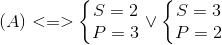 $(A) <=> \begin{cases} S = 2 \\ P = 3 \end{cases} \vee \begin{cases} S = 3 \\ P = 2 \end{cases}$